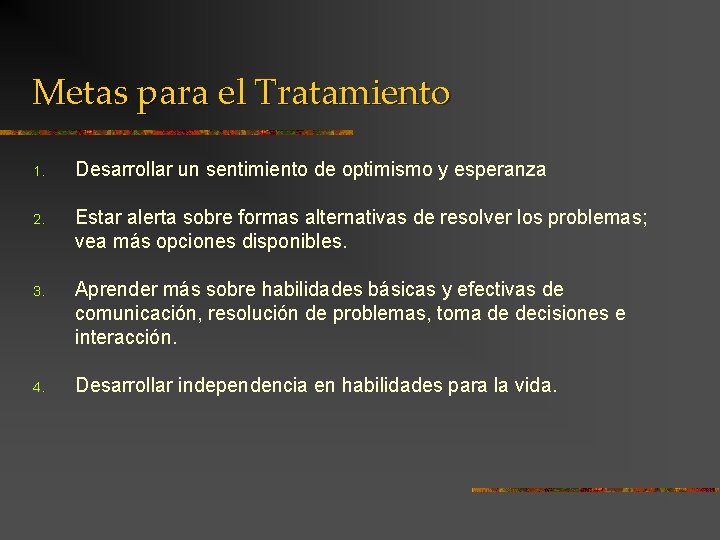 Metas para el Tratamiento

1. Desarrollar un sentimiento de optimismo y esperanza

2. Estar alerta sobre formas alternativas de resolver los problemas; vea más opciones disponibles.

3. Aprender más sobre habilidades básicas y efectivas de comunicación, resolución de problemas, toma de decisiones e interacción.

4. Desarrollar independencia en habilidades para la vida.